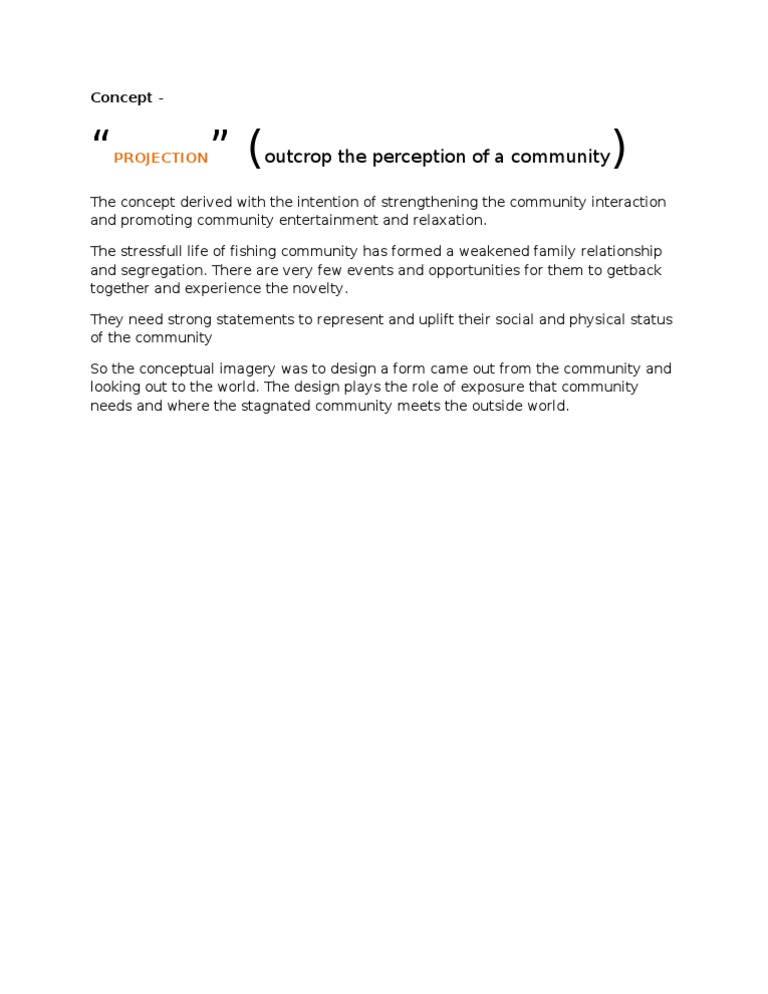 Concept -

“PROJECTION” (outcrop the perception of a community)

The concept derived with the intention of strengthening the community interaction and promoting community entertainment and relaxation.

The stressfull life of fishing community has formed a weakened family relationship and segregation. There are very few events and opportunities for them to getback together and experience the novelty.

They need strong statements to represent and uplift their social and physical status of the community

So the conceptual imagery was to design a form came out from the community and looking out to the world. The design plays the role of exposure that community needs and where the stagnated community meets the outside world.